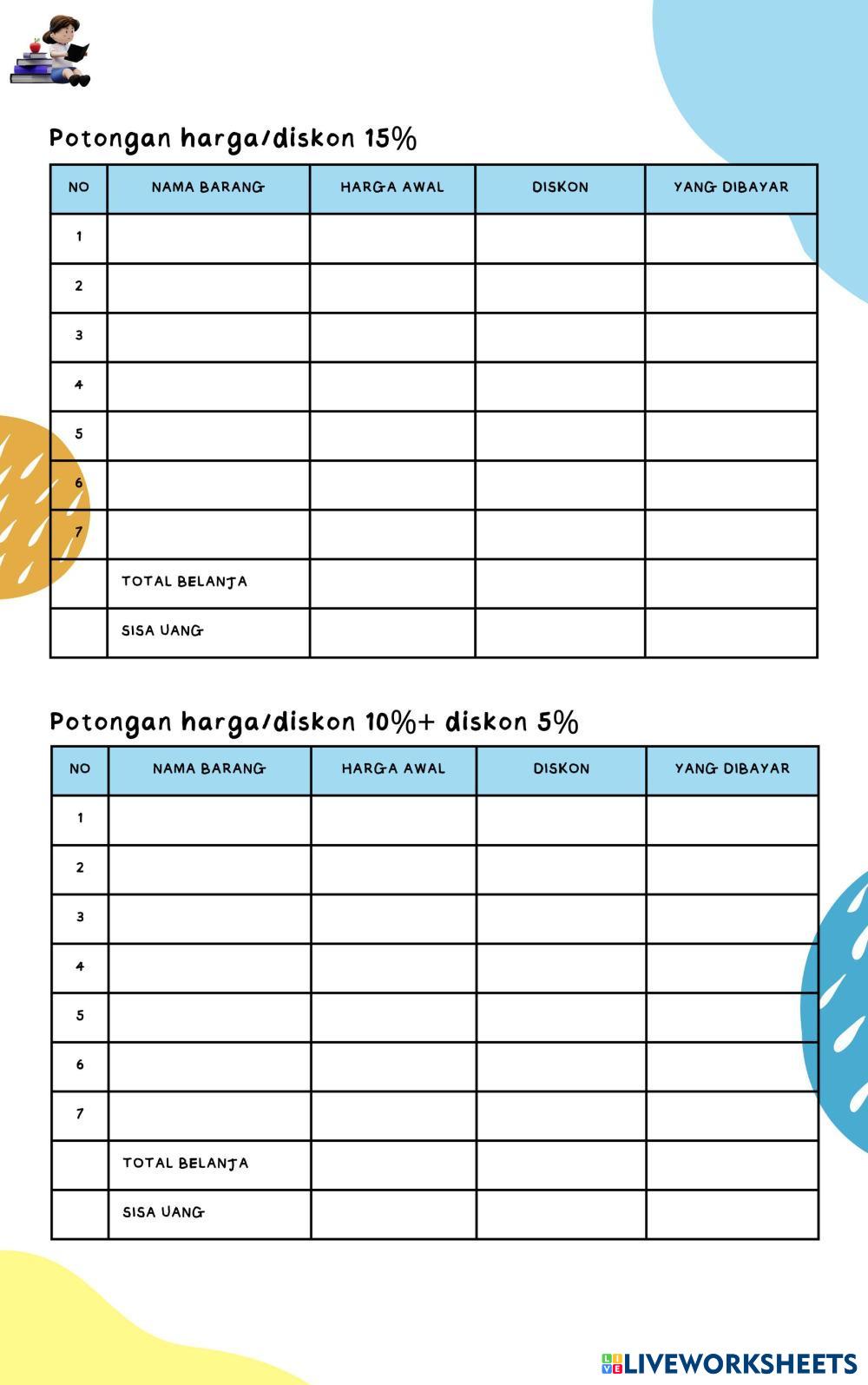 Potongan harga/diskon 15%

| NO | NAMA BARANG | HARGA AWAL | DISKON | YANG DIBAYAR |
|---|---|---|---|---|
| 1 | | | | |
| 2 | | | | |
| 3 | | | | |
| 4 | | | | |
| 5 | | | | |
| 6 | | | | |
| 7 | | | | |
| | TOTAL BELANJA | | | |
| | SISA UANG | | | |

Potongan harga/diskon 10%+ diskon 5%

| NO | NAMA BARANG | HARGA AWAL | DISKON | YANG DIBAYAR |
|---|---|---|---|---|
| 1 | | | | |
| 2 | | | | |
| 3 | | | | |
| 4 | | | | |
| 5 | | | | |
| 6 | | | | |
| 7 | | | | |
| | TOTAL BELANJA | | | |
| | SISA UANG | | | |

LIVEWORKSHEETS